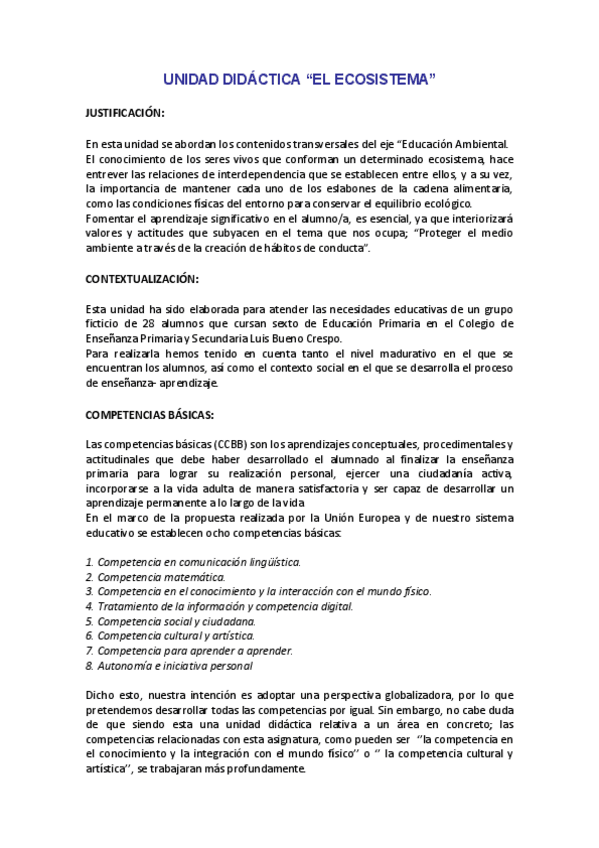 UNIDAD DIDÁCTICA “EL ECOSISTEMA”

JUSTIFICACIÓN:

En esta unidad se abordan los contenidos transversales del eje “Educación Ambiental.
El conocimiento de los seres vivos que conforman un determinado ecosistema, hace entrever las relaciones de interdependencia que se establecen entre ellos, y a su vez, la importancia de mantener cada uno de los eslabones de la cadena alimentaria, como las condiciones físicas del entorno para conservar el equilibrio ecológico.
Fomentar el aprendizaje significativo en el alumno/a, es esencial, ya que interiorizará valores y actitudes que subyacen en el tema que nos ocupa; “Proteger el medio ambiente a través de la creación de hábitos de conducta”.

CONTEXTUALIZACIÓN:

Esta unidad ha sido elaborada para atender las necesidades educativas de un grupo ficticio de 28 alumnos que cursan sexto de Educación Primaria en el Colegio de Enseñanza Primaria y Secundaria Luis Bueno Crespo.
Para realizarla hemos tenido en cuenta tanto el nivel madurativo en el que se encuentran los alumnos, así como el contexto social en el que se desarrolla el proceso de enseñanza- aprendizaje.

COMPETENCIAS BÁSICAS:

Las competencias básicas (CCBB) son los aprendizajes conceptuales, procedimentales y actitudinales que debe haber desarrollado el alumnado al finalizar la enseñanza primaria para lograr su realización personal, ejercer una ciudadanía activa, incorporarse a la vida adulta de manera satisfactoria y ser capaz de desarrollar un aprendizaje permanente a lo largo de la vida
En el marco de la propuesta realizada por la Unión Europea y de nuestro sistema educativo se establecen ocho competencias básicas:

1. Competencia en comunicación lingüística.
2. Competencia matemática.
3. Competencia en el conocimiento y la interacción con el mundo físico.
4. Tratamiento de la información y competencia digital.
5. Competencia social y ciudadana.
6. Competencia cultural y artística.
7. Competencia para aprender a aprender.
8. Autonomía e iniciativa personal

Dicho esto, nuestra intención es adoptar una perspectiva globalizadora, por lo que pretendemos desarrollar todas las competencias por igual. Sin embargo, no cabe duda de que siendo esta una unidad didáctica relativa a un área en concreto; las competencias relacionadas con esta asignatura, como pueden ser ‘’la competencia en el conocimiento y la integración con el mundo físico’’ o ‘’ la competencia cultural y artística’’, se trabajaran más profundamente.